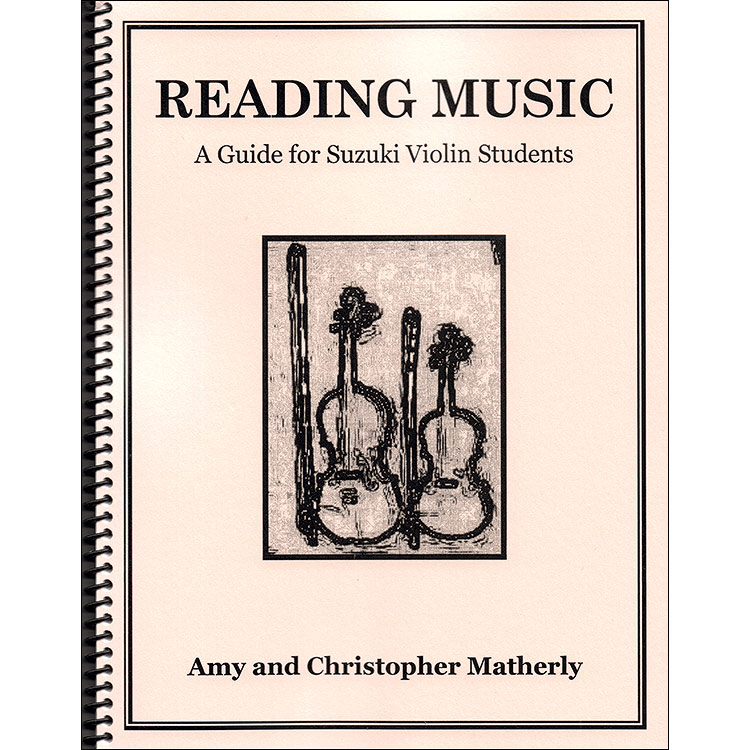 READING MUSIC

A Guide for Suzuki Violin Students

Amy and Christopher Matherly